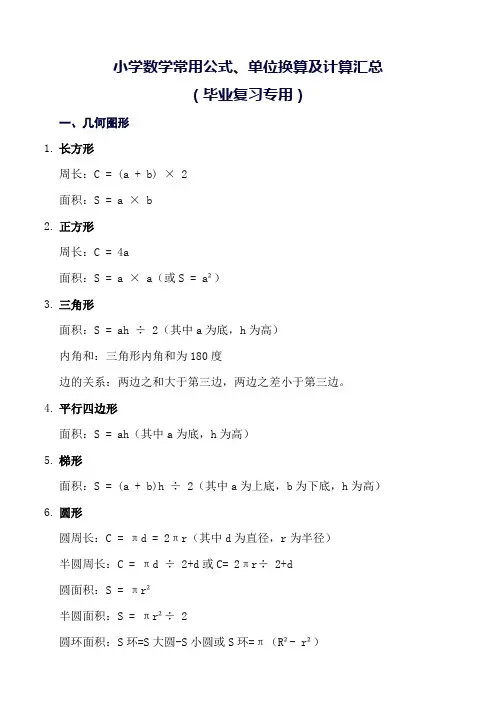 小学数学常用公式、单位换算及计算汇总
（毕业复习专用）

一、几何图形

1. 长方形

周长：$C = (a + b) \times 2$

面积：$S = a \times b$

2. 正方形

周长：$C = 4a$

面积：$S = a \times a$（或 $S = a^2$）

3. 三角形

面积：$S = ah \div 2$（其中 a 为底，h 为高）

内角和：三角形内角和为 180 度

边的关系：两边之和大于第三边，两边之差小于第三边。

4. 平行四边形

面积：$S = ah$（其中 a 为底，h 为高）

5. 梯形

面积：$S = (a + b)h \div 2$（其中 a 为上底，b 为下底，h 为高）

6. 圆形

圆周长：$C = \pi d = 2\pi r$（其中 d 为直径，r 为半径）

半圆周长：$C = \pi d \div 2+d$ 或 $C= 2\pi r \div 2+d$

圆面积：$S = \pi r^2$

半圆面积：$S = \pi r^2 \div 2$

圆环面积：S 环=S 大圆-S 小圆或 S 环=$\pi (R^2 - r^2)$